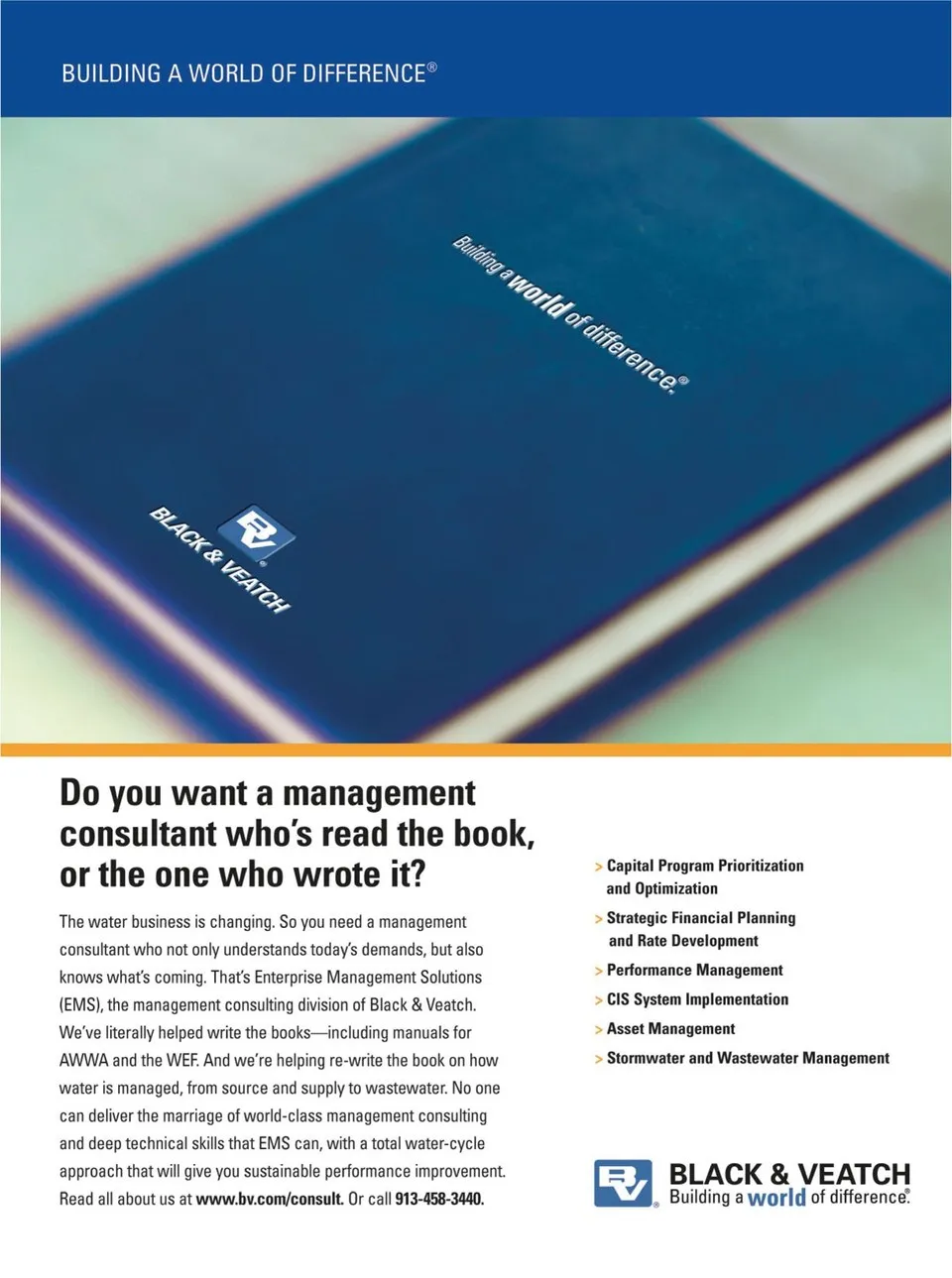 BUILDING A WORLD OF DIFFERENCE®

Building a world of difference.®

BLACK & VEATCH

Do you want a management consultant who's read the book, or the one who wrote it?

The water business is changing. So you need a management consultant who not only understands today's demands, but also knows what's coming. That's Enterprise Management Solutions (EMS), the management consulting division of Black & Veatch. We've literally helped write the books—including manuals for AWWA and the WEF. And we're helping re-write the book on how water is managed, from source and supply to wastewater. No one can deliver the marriage of world-class management consulting and deep technical skills that EMS can, with a total water-cycle approach that will give you sustainable performance improvement. Read all about us at www.bv.com/consult. Or call 913-458-3440.

> Capital Program Prioritization and Optimization
> Strategic Financial Planning and Rate Development
> Performance Management
> CIS System Implementation
> Asset Management
> Stormwater and Wastewater Management

BLACK & VEATCH
Building a world of difference.®